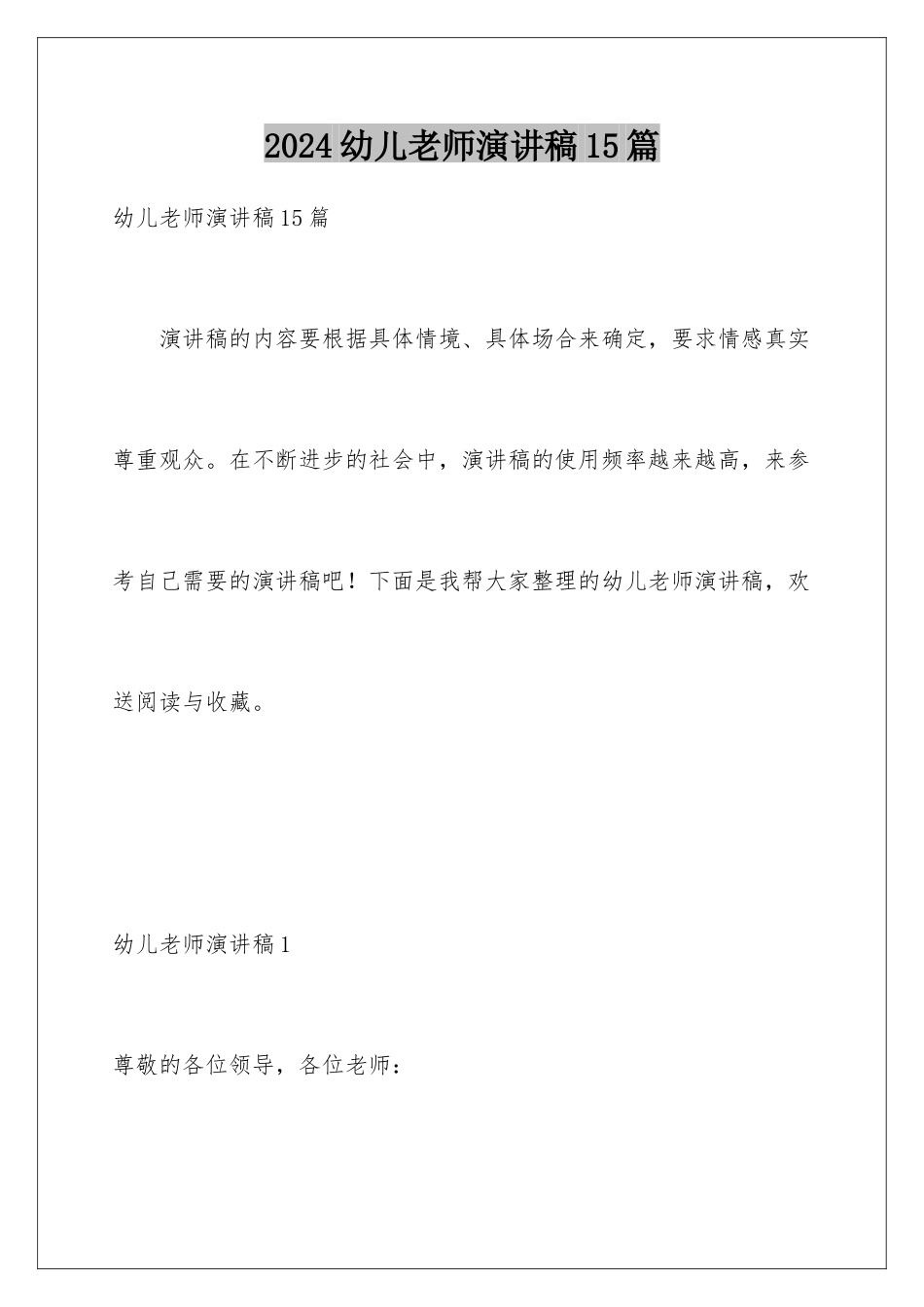 2024幼儿老师演讲稿15篇

幼儿老师演讲稿15篇

演讲稿的内容要根据具体情境、具体场合来确定，要求情感真实尊重观众。在不断进步的社会中，演讲稿的使用频率越来越高，来参考自己需要的演讲稿吧！下面是我帮大家整理的幼儿老师演讲稿，欢送阅读与收藏。

幼儿老师演讲稿1

尊敬的各位领导，各位老师：